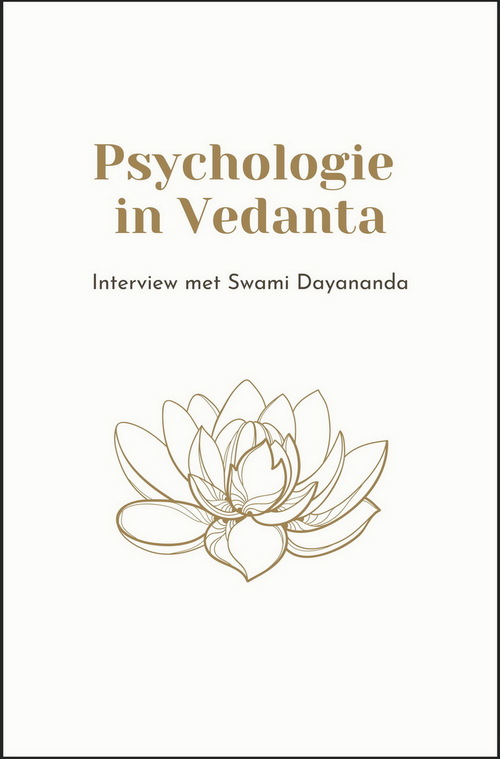 Psychologie in Vedanta

Interview met Swami Dayananda